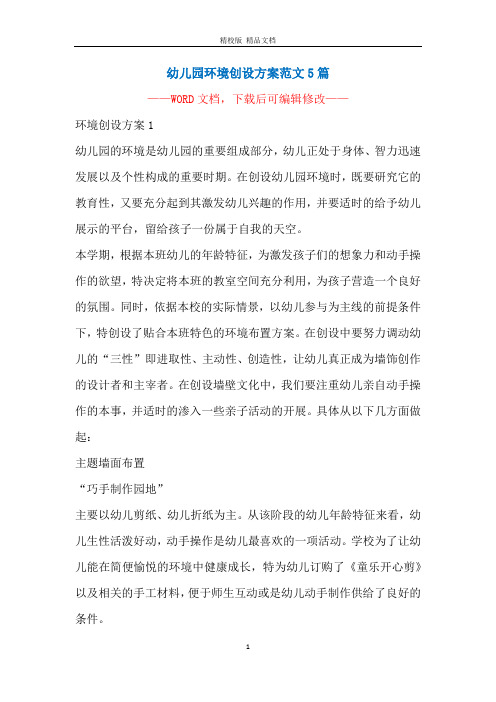 精校版 精品文档

幼儿园环境创设方案范文5篇

——WORD文档，下载后可编辑修改——

环境创设方案1

幼儿园的环境是幼儿园的重要组成部分，幼儿正处于身体、智力迅速发展以及个性构成的重要时期。在创设幼儿园环境时，既要研究它的教育性，又要充分起到其激发幼儿兴趣的作用，并要适时的给予幼儿展示的平台，留给孩子一份属于自我的天空。

本学期，根据本班幼儿的年龄特征，为激发孩子们的想象力和动手操作的欲望，特决定将本班的教室空间充分利用，为孩子营造一个良好的氛围。同时，依据本校的实际情景，以幼儿参与为主线的前提条件下，特创设了贴合本班特色的环境布置方案。在创设中要努力调动幼儿的“三性”即进取性、主动性、创造性，让幼儿真正成为墙饰创作的设计者和主宰者。在创设墙壁文化中，我们要注重幼儿亲自动手操作的本事，并适时的渗入一些亲子活动的开展。具体从以下几方面做起：

主题墙面布置

“巧手制作园地”

主要以幼儿剪纸、幼儿折纸为主。从该阶段的幼儿年龄特征来看，幼儿生性活泼好动，动手操作是幼儿最喜欢的一项活动。学校为了让幼儿能在简便愉悦的环境中健康成长，特为幼儿订购了《童乐开心剪》以及相关的手工材料，便于师生互动或是幼儿动手制作供给了良好的条件。

1